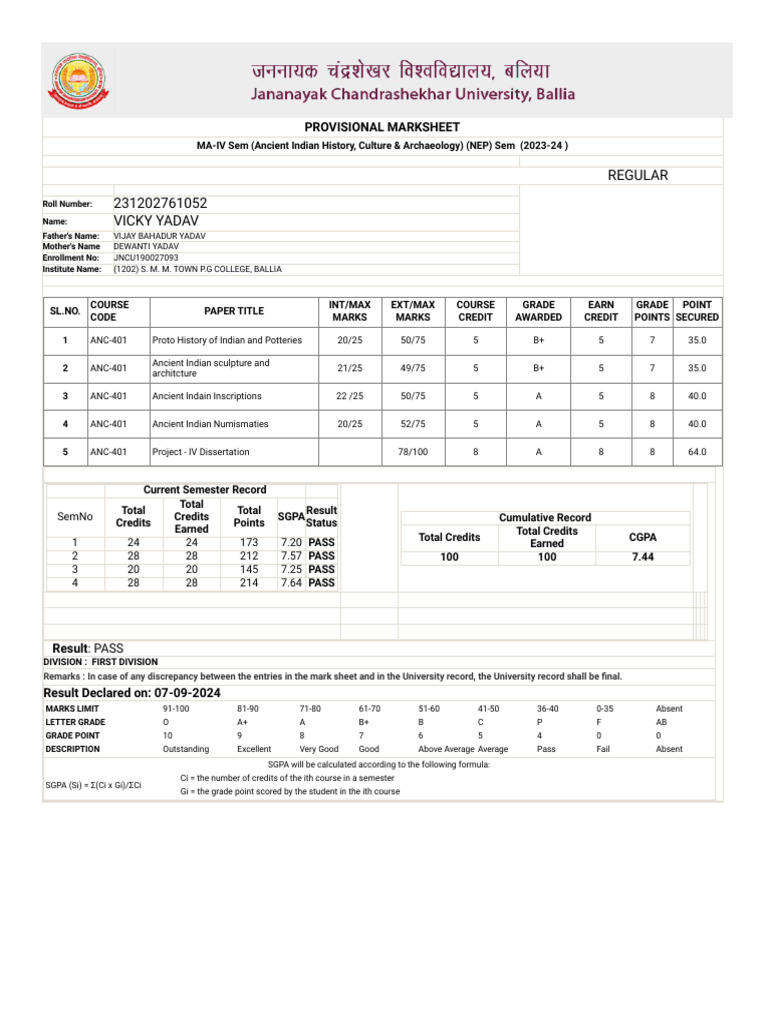 जननायक चंद्रशेखर विश्वविद्यालय, बलिया
Jananayak Chandrashekhar University, Ballia

PROVISIONAL MARKSHEET
MA-IV Sem (Ancient Indian History, Culture & Archaeology) (NEP) Sem (2023-24 )

REGULAR

Roll Number: 231202761052
Name: VICKY YADAV
Father's Name: VIJAY BAHADUR YADAV
Mother's Name DEWANTI YADAV
Enrollment No: JNCU190027093
Institute Name: (1202) S. M. M. TOWN P.G COLLEGE, BALLIA

| SL.NO. | COURSE CODE | PAPER TITLE | INT/MAX MARKS | EXT/MAX MARKS | COURSE CREDIT | GRADE AWARDED | EARN CREDIT | GRADE POINTS | POINT SECURED |
|---|---|---|---|---|---|---|---|---|---|
| 1 | ANC-401 | Proto History of Indian and Potteries | 20/25 | 50/75 | 5 | B+ | 5 | 7 | 35.0 |
| 2 | ANC-401 | Ancient Indian sculpture and architcture | 21/25 | 49/75 | 5 | B+ | 5 | 7 | 35.0 |
| 3 | ANC-401 | Ancient Indain Inscriptions | 22 /25 | 50/75 | 5 | A | 5 | 8 | 40.0 |
| 4 | ANC-401 | Ancient Indian Numismaties | 20/25 | 52/75 | 5 | A | 5 | 8 | 40.0 |
| 5 | ANC-401 | Project - IV Dissertation | | 78/100 | 8 | A | 8 | 8 | 64.0 |

Current Semester Record

| SemNo | Total Credits | Total Credits Earned | Total Points | SGPA | Result Status |
|---|---|---|---|---|---|
| 1 | 24 | 24 | 173 | 7.20 | PASS |
| 2 | 28 | 28 | 212 | 7.57 | PASS |
| 3 | 20 | 20 | 145 | 7.25 | PASS |
| 4 | 28 | 28 | 214 | 7.64 | PASS |

Cumulative Record

| Total Credits | Total Credits Earned | CGPA |
|---|---|---|
| 100 | 100 | 7.44 |

Result: PASS
DIVISION : FIRST DIVISION
Remarks : In case of any discrepancy between the entries in the mark sheet and in the University record, the University record shall be final.
Result Declared on: 07-09-2024

| MARKS LIMIT | 91-100 | 81-90 | 71-80 | 61-70 | 51-60 | 41-50 | 36-40 | 0-35 | Absent |
|---|---|---|---|---|---|---|---|---|---|
| LETTER GRADE | O | A+ | A | B+ | B | C | P | F | AB |
| GRADE POINT | 10 | 9 | 8 | 7 | 6 | 5 | 4 | 0 | 0 |
| DESCRIPTION | Outstanding | Excellent | Very Good | Good | Above Average | Average | Pass | Fail | Absent |

SGPA will be calculated according to the following formula:
SGPA (Si) = Σ(Ci x Gi)/ΣCi
Ci = the number of credits of the ith course in a semester
Gi = the grade point scored by the student in the ith course